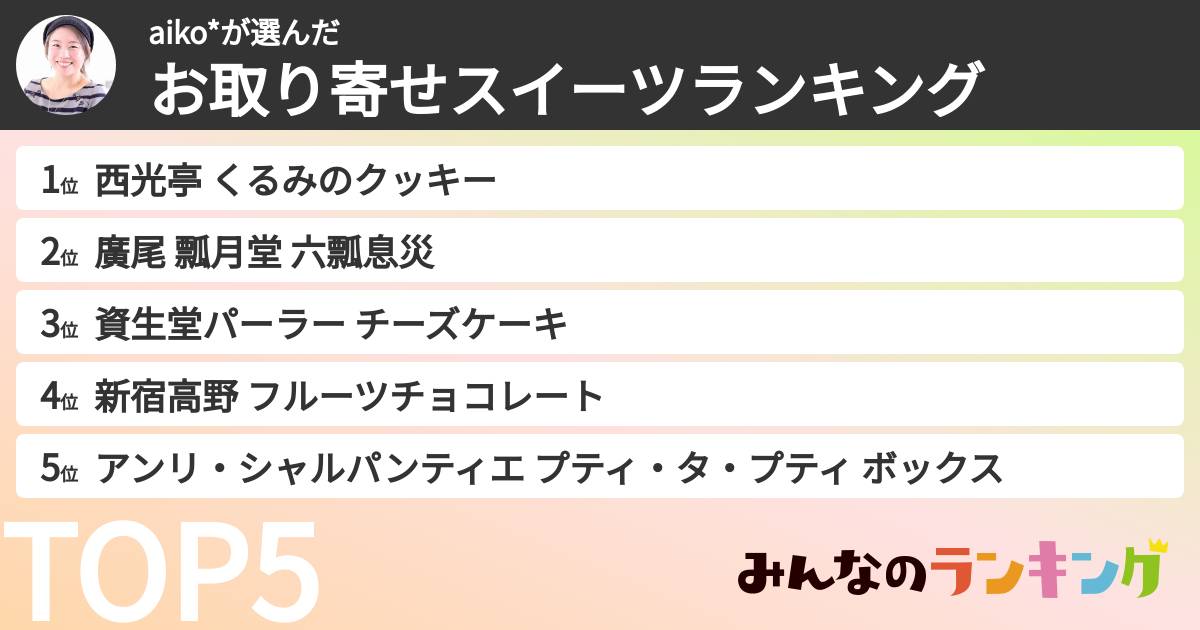 aiko*が選んだ
お取り寄せスイーツランキング

1位 西光亭 くるみのクッキー

2位 廣尾 瓢月堂 六瓢息災

3位 資生堂パーラー チーズケーキ

4位 新宿高野 フルーツチョコレート

5位 アンリ・シャルパンティエ プティ・タ・プティ ボックス

TOP5

みんなのランキング